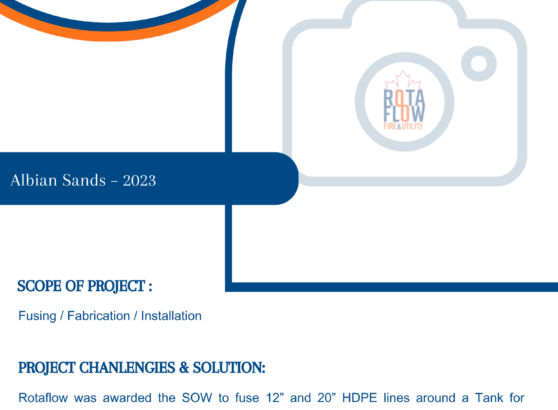 ROTA
FLOW
FIRE & UTILITY

Albian Sands - 2023

SCOPE OF PROJECT :

Fusing / Fabrication / Installation

PROJECT CHANLENGIES & SOLUTION:

Rotaflow was awarded the SOW to fuse 12" and 20" HDPE lines around a Tank for